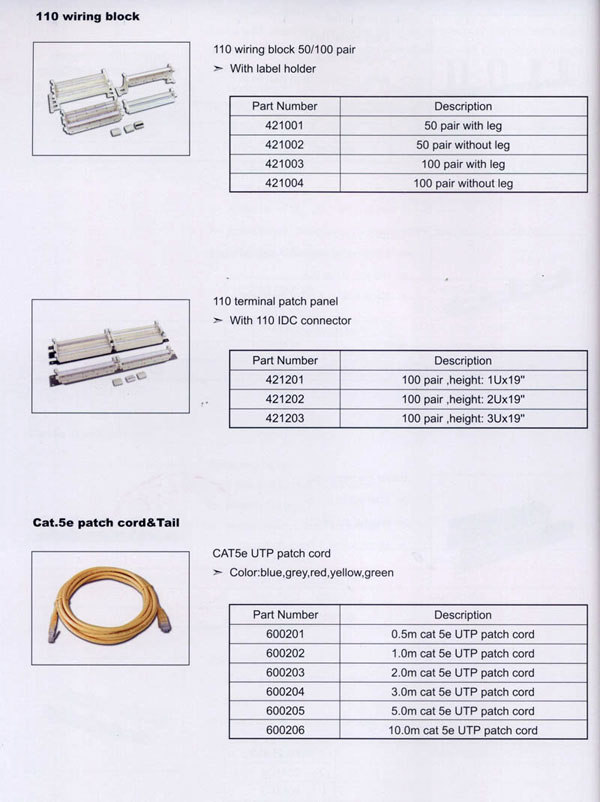 110 wiring block

110 wiring block 50/100 pair
➢ With label holder

| Part Number | Description |
|---|---|
| 421001 | 50 pair with leg |
| 421002 | 50 pair without leg |
| 421003 | 100 pair with leg |
| 421004 | 100 pair without leg |

110 terminal patch panel
➢ With 110 IDC connector

| Part Number | Description |
|---|---|
| 421201 | 100 pair ,height: 1Ux19" |
| 421202 | 100 pair ,height: 2Ux19" |
| 421203 | 100 pair ,height: 3Ux19" |

Cat.5e patch cord&Tail

CAT5e UTP patch cord
➢ Color:blue,grey,red,yellow,green

| Part Number | Description |
|---|---|
| 600201 | 0.5m cat 5e UTP patch cord |
| 600202 | 1.0m cat 5e UTP patch cord |
| 600203 | 2.0m cat 5e UTP patch cord |
| 600204 | 3.0m cat 5e UTP patch cord |
| 600205 | 5.0m cat 5e UTP patch cord |
| 600206 | 10.0m cat 5e UTP patch cord |